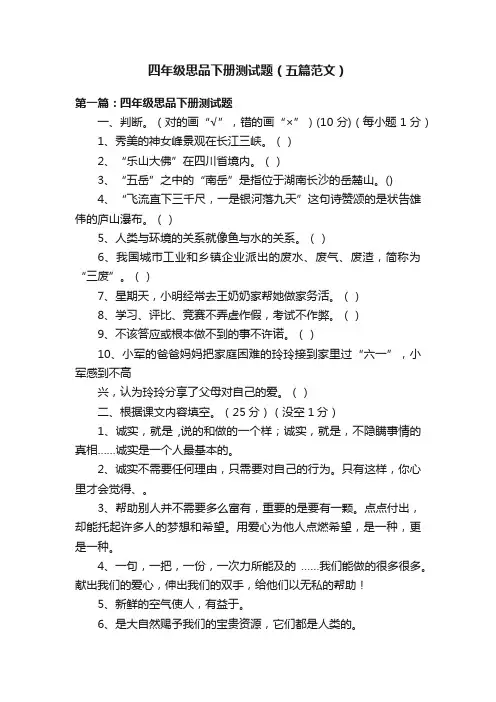 四年级思品下册测试题（五篇范文）

第一篇：四年级思品下册测试题

一、判断。（对的画“√”，错的画“×”）(10 分)（每小题 1 分）

1、秀美的神女峰景观在长江三峡。（ ）

2、“乐山大佛”在四川省境内。（ ）

3、“五岳”之中的“南岳”是指位于湖南长沙的岳麓山。()

4、“飞流直下三千尺，一是银河落九天”这句诗赞颂的是状告雄伟的庐山瀑布。（ ）

5、人类与环境的关系就像鱼与水的关系。（ ）

6、我国城市工业和乡镇企业派出的废水、废气、废渣，简称为“三废”。（ ）

7、星期天，小明经常去王奶奶家帮她做家务活。（ ）

8、学习、评比、竞赛不弄虚作假，考试不作弊。（ ）

9、不该答应或根本做不到的事不许诺。（ ）

10、小军的爸爸妈妈把家庭困难的玲玲接到家里过“六一”，小军感到不高

兴，认为玲玲分享了父母对自己的爱。（ ）

二、根据课文内容填空。（25 分）（没空 1 分）

1、诚实，就是 ,说的和做的一个样；诚实，就是，不隐瞒事情的真相……诚实是一个人最基本的。

2、诚实不需要任何理由，只需要对自己的行为。只有这样，你心里才会觉得、。

3、帮助别人并不需要多么富有，重要的是要有一颗。点点付出，却能托起许多人的梦想和希望。用爱心为他人点燃希望，是一种，更是一种。

4、一句，一把，一份，一次力所能及的 ……我们能做的很多很多。献出我们的爱心，伸出我们的双手，给他们以无私的帮助！

5、新鲜的空气使人，有益于。

6、是大自然赐予我们的宝贵资源，它们都是人类的。